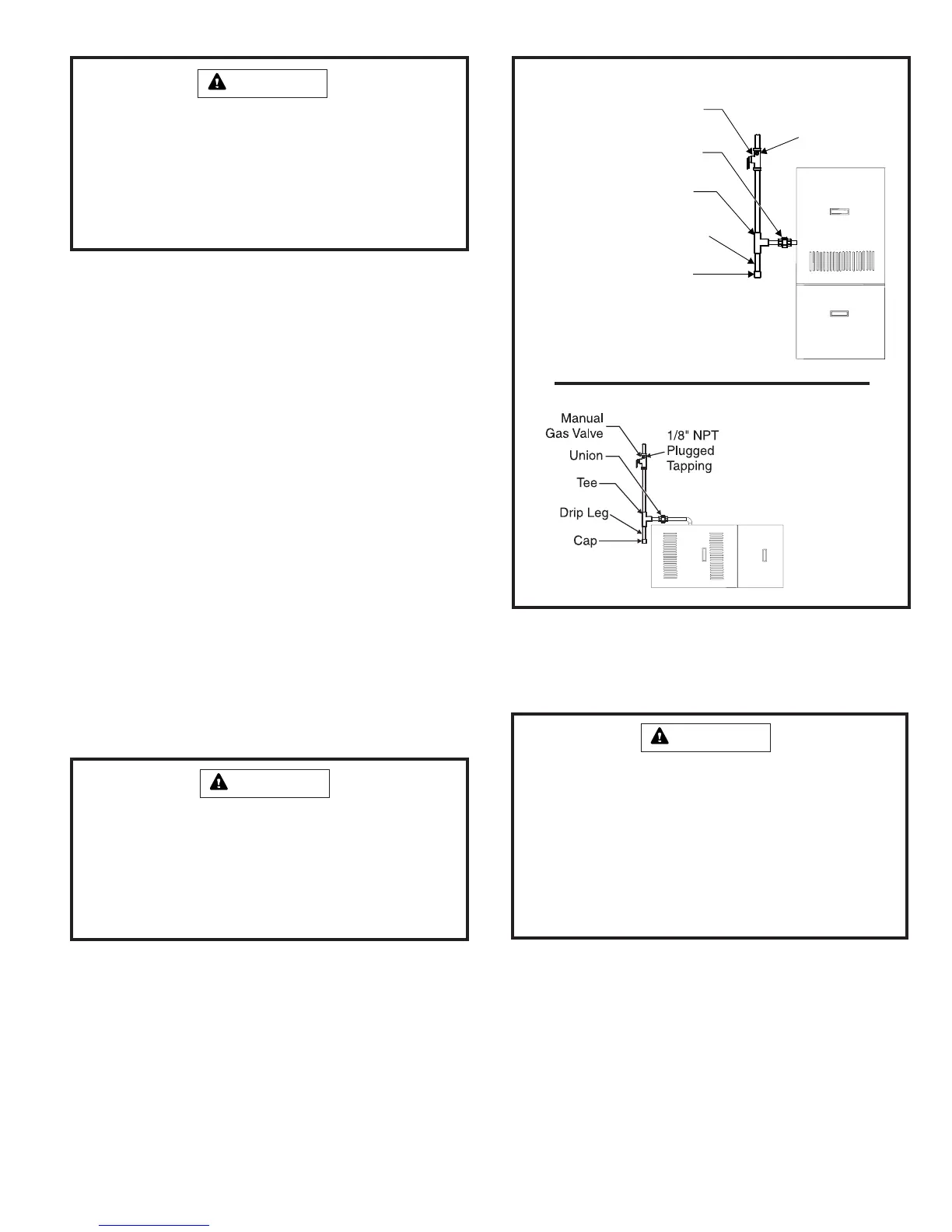 Manual
Gas Valve
1/8" NPT
Plugged
Tapping
Union
Tee
Drip Leg
Cap